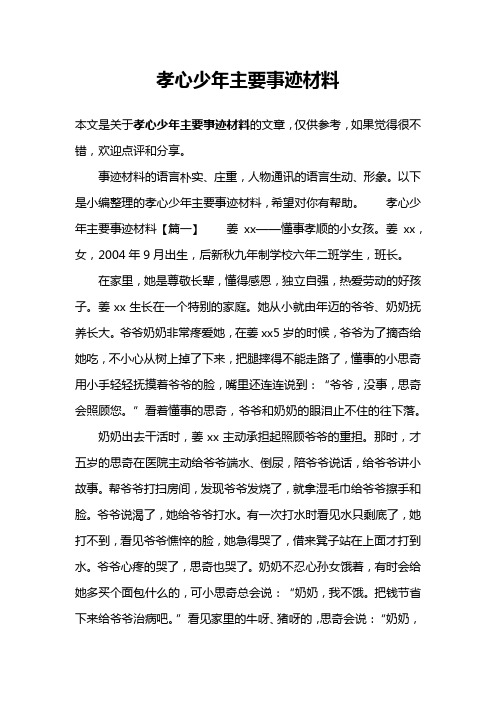 孝心少年主要事迹材料

本文是关于孝心少年主要事迹材料的文章，仅供参考，如果觉得很不错，欢迎点评和分享。

事迹材料的语言朴实、庄重，人物通讯的语言生动、形象。以下是小编整理的孝心少年主要事迹材料，希望对你有帮助。 孝心少年主要事迹材料【篇一】 姜 xx——懂事孝顺的小女孩。姜 xx，女，2004 年 9 月出生，后新秋九年制学校六年二班学生，班长。

在家里，她是尊敬长辈，懂得感恩，独立自强，热爱劳动的好孩子。姜 xx 生长在一个特别的家庭。她从小就由年迈的爷爷、奶奶抚养长大。爷爷奶奶非常疼爱她，在姜 xx5 岁的时候，爷爷为了摘杏给她吃，不小心从树上掉了下来，把腿摔得不能走路了，懂事的小思奇用小手轻轻抚摸着爷爷的脸，嘴里还连连说到：“爷爷，没事，思奇会照顾您。”看着懂事的思奇，爷爷和奶奶的眼泪止不住的往下落。

奶奶出去干活时，姜 xx 主动承担起照顾爷爷的重担。那时，才五岁的思奇在医院主动给爷爷端水、倒尿，陪爷爷说话，给爷爷讲小故事。帮爷爷打扫房间，发现爷爷发烧了，就拿湿毛巾给爷爷擦手和脸。爷爷说渴了，她给爷爷打水。有一次打水时看见水只剩底了，她打不到，看见爷爷憔悴的脸，她急得哭了，借来凳子站在上面才打到水。爷爷心疼的哭了，思奇也哭了。奶奶不忍心孙女饿着，有时会给她多买个面包什么的，可小思奇总会说：“奶奶，我不饿。把钱节省下来给爷爷治病吧。”看见家里的牛呀、猪呀的，思奇会说：“奶奶，